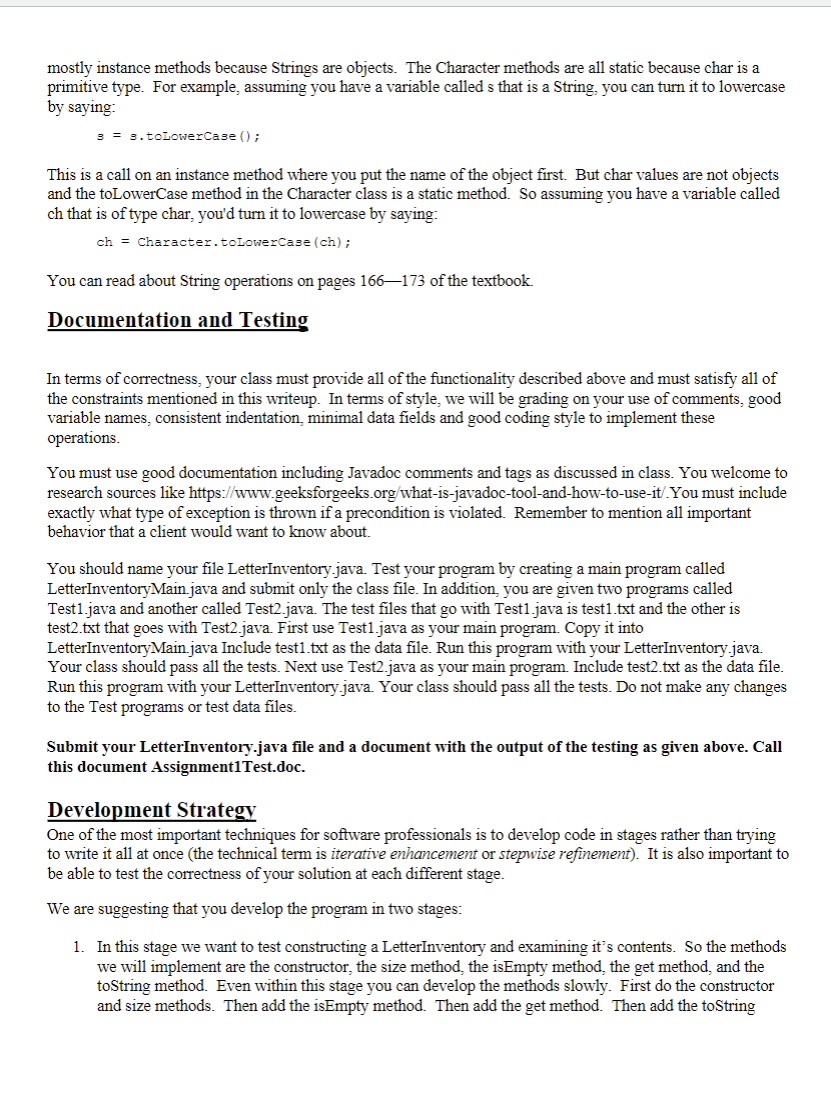 mostly instance methods because Strings are objects. The Character methods are all static because char is a primitive type. For example, assuming you have a variable called s that is a String, you can turn it to lowercase by saying:

s = s.toLowerCase();

This is a call on an instance method where you put the name of the object first. But char values are not objects and the toLowerCase method in the Character class is a static method. So assuming you have a variable called ch that is of type char, you'd turn it to lowercase by saying:

ch = Character.toLowerCase(ch);

You can read about String operations on pages 166—173 of the textbook.

Documentation and Testing

In terms of correctness, your class must provide all of the functionality described above and must satisfy all of the constraints mentioned in this writeup. In terms of style, we will be grading on your use of comments, good variable names, consistent indentation, minimal data fields and good coding style to implement these operations.

You must use good documentation including Javadoc comments and tags as discussed in class. You welcome to research sources like https://www.geeksforgeeks.org/what-is-javadoc-tool-and-how-to-use-it/.You must include exactly what type of exception is thrown if a precondition is violated. Remember to mention all important behavior that a client would want to know about.

You should name your file LetterInventory.java. Test your program by creating a main program called LetterInventoryMain.java and submit only the class file. In addition, you are given two programs called Test1.java and another called Test2.java. The test files that go with Test1.java is test1.txt and the other is test2.txt that goes with Test2.java. First use Test1.java as your main program. Copy it into LetterInventoryMain.java Include test1.txt as the data file. Run this program with your LetterInventory.java. Your class should pass all the tests. Next use Test2.java as your main program. Include test2.txt as the data file. Run this program with your LetterInventory.java. Your class should pass all the tests. Do not make any changes to the Test programs or test data files.

Submit your LetterInventory.java file and a document with the output of the testing as given above. Call this document Assignment1Test.doc.

Development Strategy
One of the most important techniques for software professionals is to develop code in stages rather than trying to write it all at once (the technical term is iterative enhancement or stepwise refinement). It is also important to be able to test the correctness of your solution at each different stage.

We are suggesting that you develop the program in two stages:

1. In this stage we want to test constructing a LetterInventory and examining it's contents. So the methods we will implement are the constructor, the size method, the isEmpty method, the get method, and the toString method. Even within this stage you can develop the methods slowly. First do the constructor and size methods. Then add the isEmpty method. Then add the get method. Then add the toString